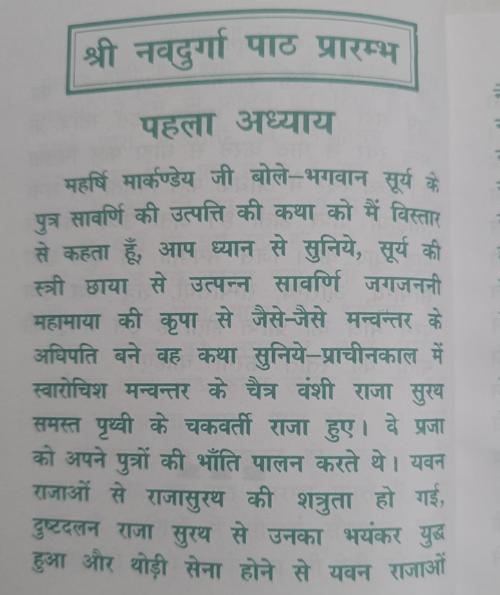 श्री नवदुर्गा पाठ प्रारम्भ

पहला अध्याय

महर्षि मार्कण्डेय जी बोले–भगवान सूर्य के पुत्र सावर्णि की उत्पत्ति की कथा को मैं विस्तार से कहता हूँ, आप ध्यान से सुनिये, सूर्य की स्त्री छाया से उत्पन्न सावर्णि जगजननी महामाया की कृपा से जैसे-जैसे मन्वन्तर के अधिपति बने वह कथा सुनिये–प्राचीनकाल में स्वारोचिश मन्वन्तर के चैत्र वंशी राजा सुरथ समस्त पृथ्वी के चकवर्ती राजा हुए। वे प्रजा को अपने पुत्रों की भाँति पालन करते थे। यवन राजाओं से राजासुरथ की शत्रुता हो गई, दुष्टदलन राजा सुरथ से उनका भयंकर युद्ध हुआ और थोड़ी सेना होने से यवन राजाओं